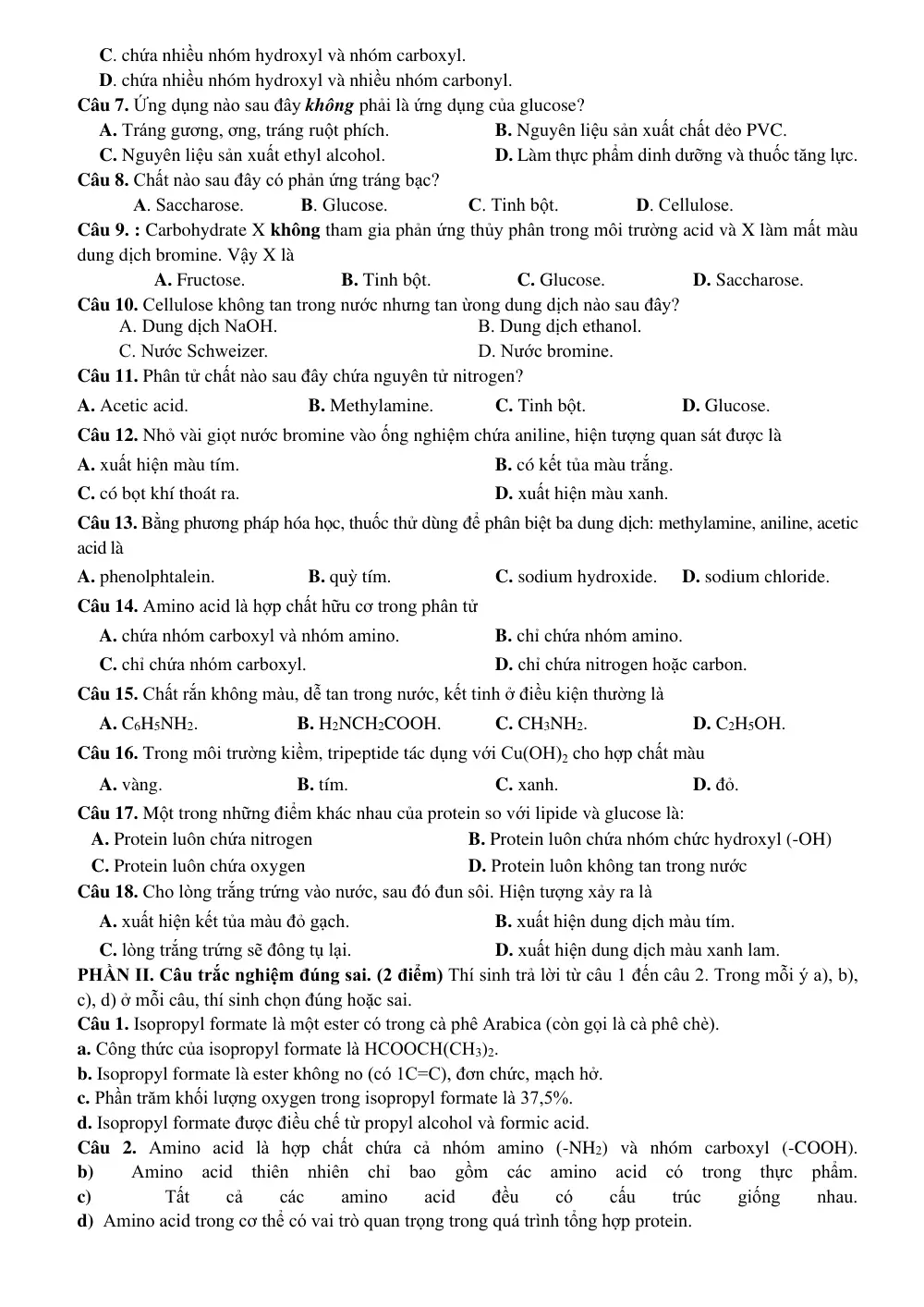 C. chứa nhiều nhóm hydroxyl và nhóm carboxyl.

D. chứa nhiều nhóm hydroxyl và nhiều nhóm carbonyl.

Câu 7. Ứng dụng nào sau đây không phải là ứng dụng của glucose?

A. Tráng gương, ơng, tráng ruột phích.
B. Nguyên liệu sản xuất chất dẻo PVC.
C. Nguyên liệu sản xuất ethyl alcohol.
D. Làm thực phẩm dinh dưỡng và thuốc tăng lực.

Câu 8. Chất nào sau đây có phản ứng tráng bạc?

A. Saccharose.
B. Glucose.
C. Tinh bột.
D. Cellulose.

Câu 9. : Carbohydrate X không tham gia phản ứng thủy phân trong môi trường acid và X làm mất màu dung dịch bromine. Vậy X là

A. Fructose.
B. Tinh bột.
C. Glucose.
D. Saccharose.

Câu 10. Cellulose không tan trong nước nhưng tan ừong dung dịch nào sau đây?

A. Dung dịch NaOH.
B. Dung dịch ethanol.
C. Nước Schweizer.
D. Nước bromine.

Câu 11. Phân tử chất nào sau đây chứa nguyên tử nitrogen?

A. Acetic acid.
B. Methylamine.
C. Tinh bột.
D. Glucose.

Câu 12. Nhỏ vài giọt nước bromine vào ống nghiệm chứa aniline, hiện tượng quan sát được là

A. xuất hiện màu tím.
B. có kết tủa màu trắng.
C. có bọt khí thoát ra.
D. xuất hiện màu xanh.

Câu 13. Bằng phương pháp hóa học, thuốc thử dùng để phân biệt ba dung dịch: methylamine, aniline, acetic acid là

A. phenolphtalein.
B. quỳ tím.
C. sodium hydroxide.
D. sodium chloride.

Câu 14. Amino acid là hợp chất hữu cơ trong phân tử

A. chứa nhóm carboxyl và nhóm amino.
B. chỉ chứa nhóm amino.
C. chỉ chứa nhóm carboxyl.
D. chỉ chứa nitrogen hoặc carbon.

Câu 15. Chất rắn không màu, dễ tan trong nước, kết tinh ở điều kiện thường là

A. $C_6H_5NH_2$.
B. $H_2NCH_2COOH$.
C. $CH_3NH_2$.
D. $C_2H_5OH$.

Câu 16. Trong môi trường kiềm, tripeptide tác dụng với $Cu(OH)_2$ cho hợp chất màu

A. vàng.
B. tím.
C. xanh.
D. đỏ.

Câu 17. Một trong những điểm khác nhau của protein so với lipide và glucose là:

A. Protein luôn chứa nitrogen
B. Protein luôn chứa nhóm chức hydroxyl (-OH)
C. Protein luôn chứa oxygen
D. Protein luôn không tan trong nước

Câu 18. Cho lòng trắng trứng vào nước, sau đó đun sôi. Hiện tượng xảy ra là

A. xuất hiện kết tủa màu đỏ gạch.
B. xuất hiện dung dịch màu tím.
C. lòng trắng trứng sẽ đông tụ lại.
D. xuất hiện dung dịch màu xanh lam.

PHẦN II. Câu trắc nghiệm đúng sai. (2 điểm) Thí sinh trả lời từ câu 1 đến câu 2. Trong mỗi ý a), b), c), d) ở mỗi câu, thí sinh chọn đúng hoặc sai.

Câu 1. Isopropyl formate là một ester có trong cà phê Arabica (còn gọi là cà phê chè).

a. Công thức của isopropyl formate là $HCOOCH(CH_3)_2$.

b. Isopropyl formate là ester không no (có 1C=C), đơn chức, mạch hở.

c. Phần trăm khối lượng oxygen trong isopropyl formate là 37,5%.

d. Isopropyl formate được điều chế từ propyl alcohol và formic acid.

Câu 2. Amino acid là hợp chất chứa cả nhóm amino ($-NH_2$) và nhóm carboxyl (-COOH).

b) Amino acid thiên nhiên chỉ bao gồm các amino acid có trong thực phẩm.

c) Tất cả các amino acid đều có cấu trúc giống nhau.

d) Amino acid trong cơ thể có vai trò quan trọng trong quá trình tổng hợp protein.